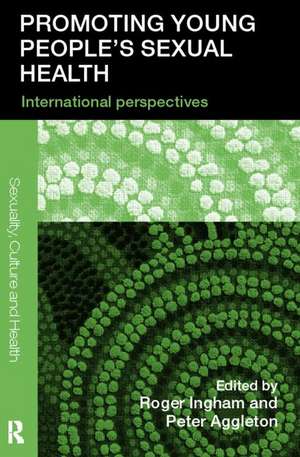 PROMOTING YOUNG PEOPLE'S SEXUAL HEALTH

International perspectives

Sexuality, Culture and Health

Edited by
Roger Ingham and
Peter Aggleton

R